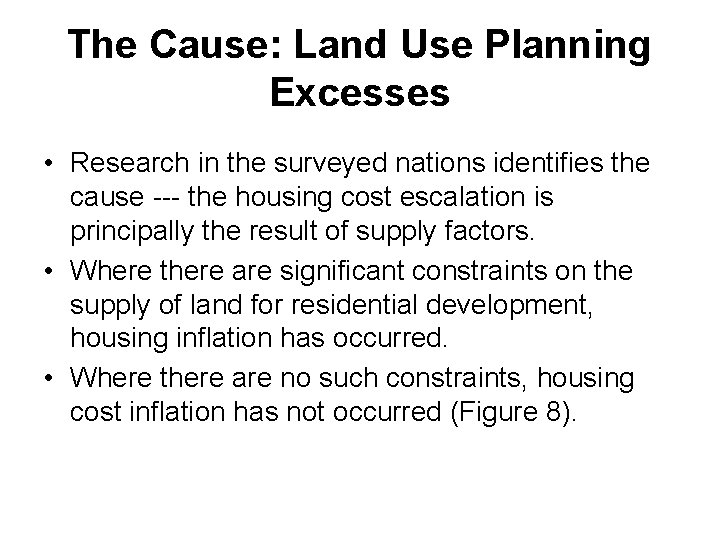 The Cause: Land Use Planning Excesses

• Research in the surveyed nations identifies the cause --- the housing cost escalation is principally the result of supply factors.
• Where there are significant constraints on the supply of land for residential development, housing inflation has occurred.
• Where there are no such constraints, housing cost inflation has not occurred (Figure 8).